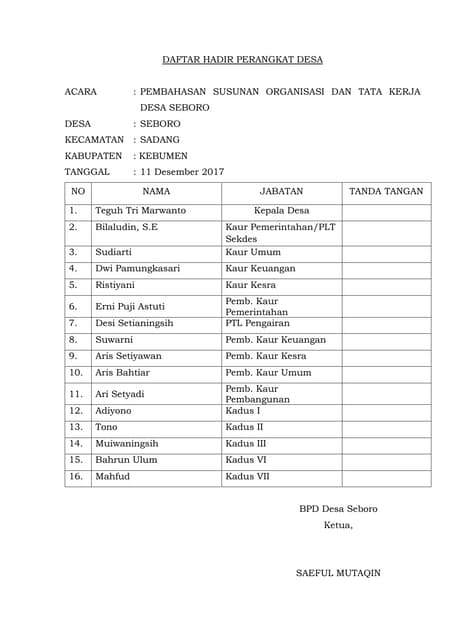 DAFTAR HADIR PERANGKAT DESA

ACARA : PEMBAHASAN SUSUNAN ORGANISASI DAN TATA KERJA DESA SEBORO
DESA : SEBORO
KECAMATAN : SADANG
KABUPATEN : KEBUMEN
TANGGAL : 11 Desember 2017

| NO | NAMA | JABATAN | TANDA TANGAN |
|---|---|---|---|
| 1. | Teguh Tri Marwanto | Kepala Desa | |
| 2. | Bilaludin, S.E | Kaur Pemerintahan/PLT Sekdes | |
| 3. | Sudiarti | Kaur Umum | |
| 4. | Dwi Pamungkasari | Kaur Keuangan | |
| 5. | Ristiyani | Kaur Kesra | |
| 6. | Erni Puji Astuti | Pemb. Kaur Pemerintahan | |
| 7. | Desi Setianingsih | PTL Pengairan | |
| 8. | Suwarni | Pemb. Kaur Keuangan | |
| 9. | Aris Setiyawan | Pemb. Kaur Kesra | |
| 10. | Aris Bahtiar | Pemb. Kaur Umum | |
| 11. | Ari Setyadi | Pemb. Kaur Pembangunan | |
| 12. | Adiyono | Kadus I | |
| 13. | Tono | Kadus II | |
| 14. | Muiwaningsih | Kadus III | |
| 15. | Bahrun Ulum | Kadus VI | |
| 16. | Mahfud | Kadus VII | |

BPD Desa Seboro
Ketua,

SAEFUL MUTAQIN